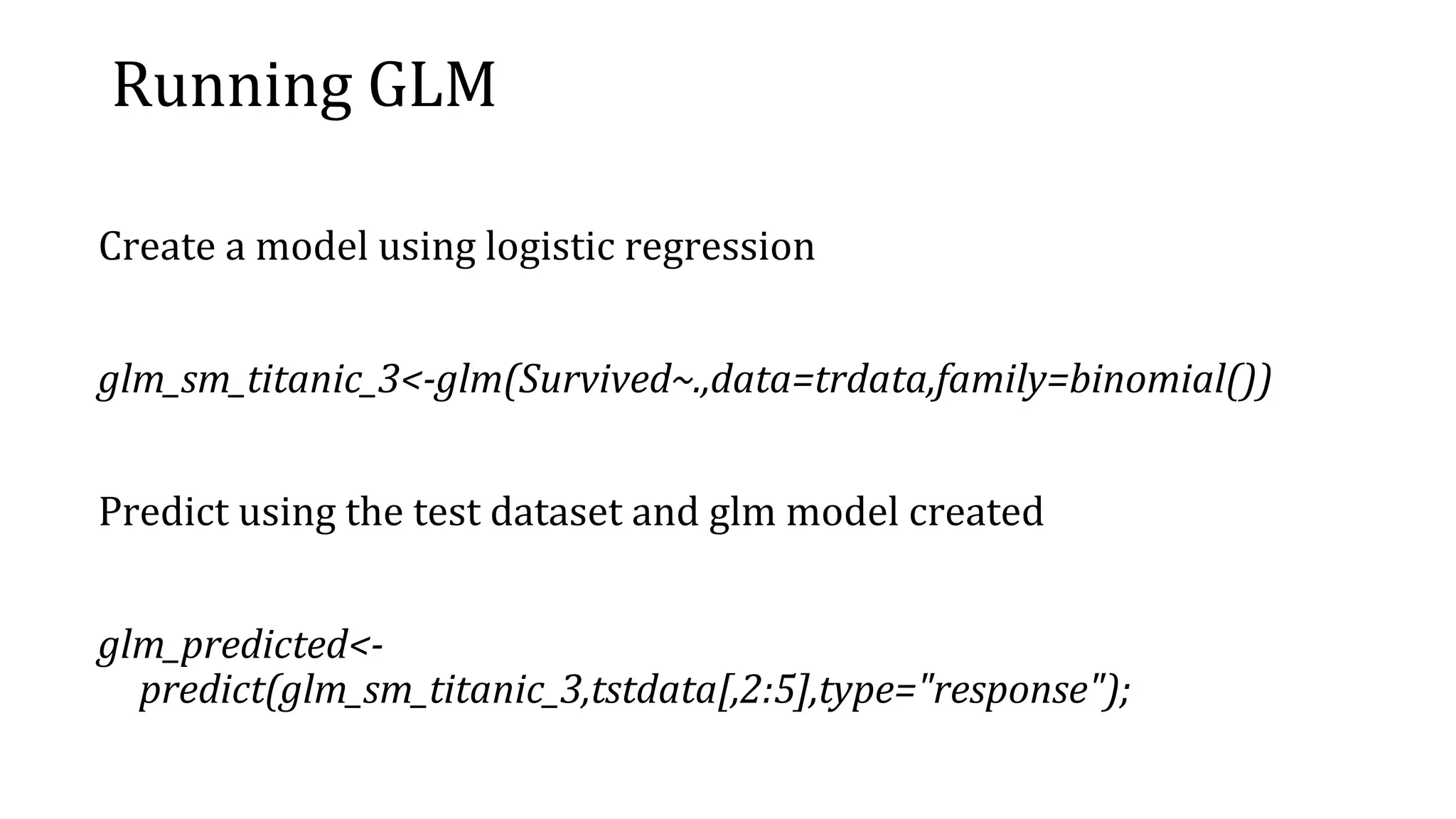 Running GLM

Create a model using logistic regression

glm_sm_titanic_3<-glm(Survived~.,data=trdata,family=binomial())

Predict using the test dataset and glm model created

glm_predicted<-
predict(glm_sm_titanic_3,tstdata[,2:5],type="response");